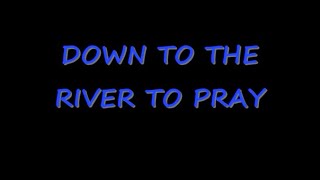 DOWN TO THE RIVER TO PRAY